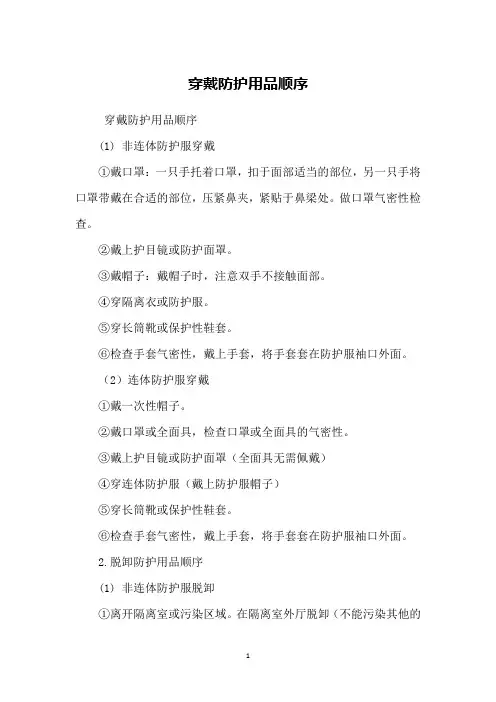 穿戴防护用品顺序

穿戴防护用品顺序

(1) 非连体防护服穿戴

①戴口罩：一只手托着口罩，扣于面部适当的部位，另一只手将口罩带戴在合适的部位，压紧鼻夹，紧贴于鼻梁处。做口罩气密性检查。

②戴上护目镜或防护面罩。

③戴帽子：戴帽子时，注意双手不接触面部。

④穿隔离衣或防护服。

⑤穿长筒靴或保护性鞋套。

⑥检查手套气密性，戴上手套，将手套套在防护服袖口外面。

（2）连体防护服穿戴

①戴一次性帽子。

②戴口罩或全面具，检查口罩或全面具的气密性。

③戴上护目镜或防护面罩（全面具无需佩戴）

④穿连体防护服（戴上防护服帽子）

⑤穿长筒靴或保护性鞋套。

⑥检查手套气密性，戴上手套，将手套套在防护服袖口外面。

2.脱卸防护用品顺序

(1) 非连体防护服脱卸

①离开隔离室或污染区域。在隔离室外厅脱卸（不能污染其他的

1